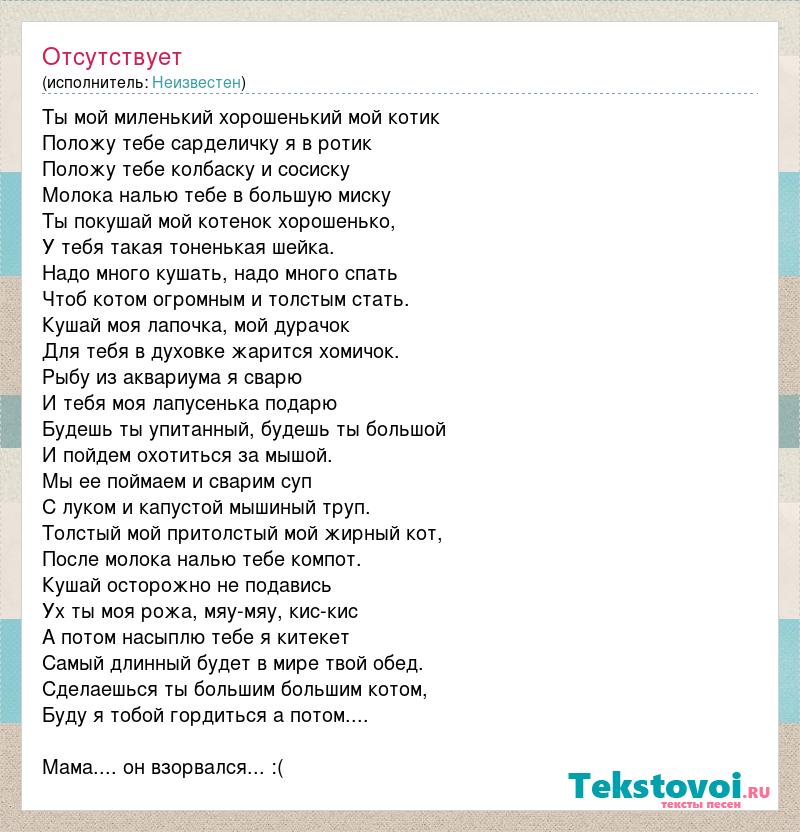 Отсутствует
(исполнитель: Неизвестен)

Ты мой миленький хорошенький мой котик
Положу тебе сарделичку я в ротик
Положу тебе колбаску и сосиску
Молока налью тебе в большую миску
Ты покушай мой котенок хорошенько,
У тебя такая тоненькая шейка.
Надо много кушать, надо много спать
Чтоб котом огромным и толстым стать.
Кушай моя лапочка, мой дурачок
Для тебя в духовке жарится хомичок.
Рыбу из аквариума я сварю
И тебя моя лапусенька подарю
Будешь ты упитанный, будешь ты большой
И пойдем охотиться за мышой.
Мы ее поймаем и сварим суп
С луком и капустой мышиный труп.
Толстый мой притолстый мой жирный кот,
После молока налью тебе компот.
Кушай осторожно не подавись
Ух ты моя рожа, мяу-мяу, кис-кис
А потом насыплю тебе я китекет
Самый длинный будет в мире твой обед.
Сделаешься ты большим большим котом,
Буду я тобой гордиться а потом....

Мама.... он взорвался... :(

Tekstovoi.ru
тексты песен